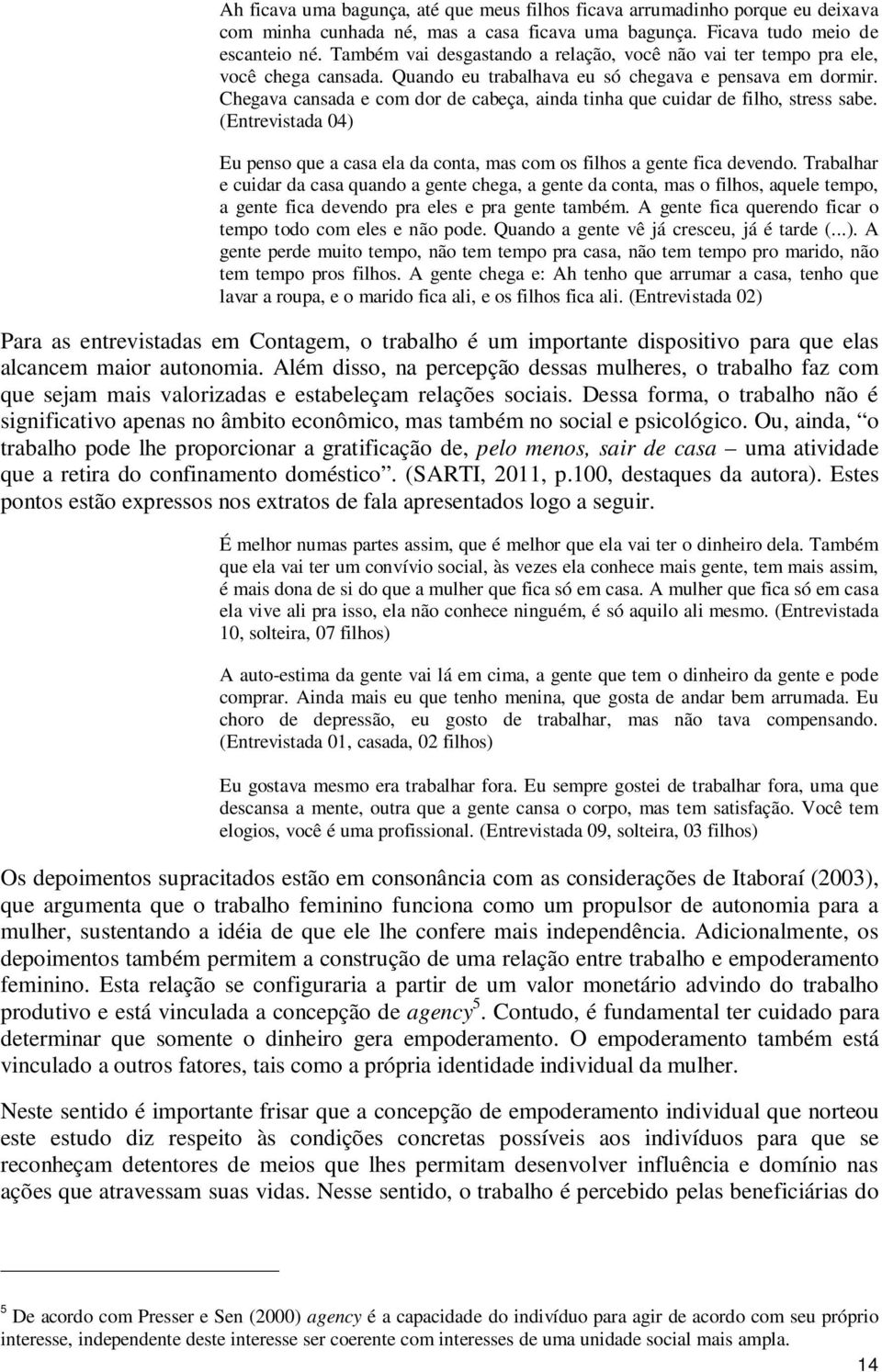 Ah ficava uma bagunça, até que meus filhos ficava arrumadinho porque eu deixava com minha cunhada né, mas a casa ficava uma bagunça. Ficava tudo meio de escanteio né. Também vai desgastando a relação, você não vai ter tempo pra ele, você chega cansada. Quando eu trabalhava eu só chegava e pensava em dormir. Chegava cansada e com dor de cabeça, ainda tinha que cuidar de filho, stress sabe. (Entrevistada 04)

Eu penso que a casa ela da conta, mas com os filhos a gente fica devendo. Trabalhar e cuidar da casa quando a gente chega, a gente da conta, mas o filhos, aquele tempo, a gente fica devendo pra eles e pra gente também. A gente fica querendo ficar o tempo todo com eles e não pode. Quando a gente vê já cresceu, já é tarde (...). A gente perde muito tempo, não tem tempo pra casa, não tem tempo pro marido, não tem tempo pros filhos. A gente chega e: Ah tenho que arrumar a casa, tenho que lavar a roupa, e o marido fica ali, e os filhos fica ali. (Entrevistada 02)

Para as entrevistadas em Contagem, o trabalho é um importante dispositivo para que elas alcancem maior autonomia. Além disso, na percepção dessas mulheres, o trabalho faz com que sejam mais valorizadas e estabeleçam relações sociais. Dessa forma, o trabalho não é significativo apenas no âmbito econômico, mas também no social e psicológico. Ou, ainda, “o trabalho pode lhe proporcionar a gratificação de, pelo menos, sair de casa – uma atividade que a retira do confinamento doméstico”. (SARTI, 2011, p.100, destaques da autora). Estes pontos estão expressos nos extratos de fala apresentados logo a seguir.

É melhor numas partes assim, que é melhor que ela vai ter o dinheiro dela. Também que ela vai ter um convívio social, às vezes ela conhece mais gente, tem mais assim, é mais dona de si do que a mulher que fica só em casa. A mulher que fica só em casa ela vive ali pra isso, ela não conhece ninguém, é só aquilo ali mesmo. (Entrevistada 10, solteira, 07 filhos)

A auto-estima da gente vai lá em cima, a gente que tem o dinheiro da gente e pode comprar. Ainda mais eu que tenho menina, que gosta de andar bem arrumada. Eu choro de depressão, eu gosto de trabalhar, mas não tava compensando. (Entrevistada 01, casada, 02 filhos)

Eu gostava mesmo era trabalhar fora. Eu sempre gostei de trabalhar fora, uma que descansa a mente, outra que a gente cansa o corpo, mas tem satisfação. Você tem elogios, você é uma profissional. (Entrevistada 09, solteira, 03 filhos)

Os depoimentos supracitados estão em consonância com as considerações de Itaboraí (2003), que argumenta que o trabalho feminino funciona como um propulsor de autonomia para a mulher, sustentando a idéia de que ele lhe confere mais independência. Adicionalmente, os depoimentos também permitem a construção de uma relação entre trabalho e empoderamento feminino. Esta relação se configuraria a partir de um valor monetário advindo do trabalho produtivo e está vinculada a concepção de agency$^5$. Contudo, é fundamental ter cuidado para determinar que somente o dinheiro gera empoderamento. O empoderamento também está vinculado a outros fatores, tais como a própria identidade individual da mulher.

Neste sentido é importante frisar que a concepção de empoderamento individual que norteou este estudo diz respeito às condições concretas possíveis aos indivíduos para que se reconheçam detentores de meios que lhes permitam desenvolver influência e domínio nas ações que atravessam suas vidas. Nesse sentido, o trabalho é percebido pelas beneficiárias do

$^5$ De acordo com Presser e Sen (2000) agency é a capacidade do indivíduo para agir de acordo com seu próprio interesse, independente deste interesse ser coerente com interesses de uma unidade social mais ampla.

14